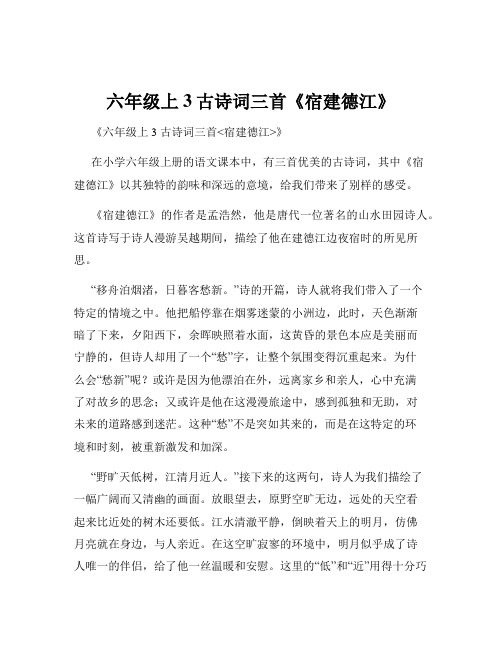 六年级上 3 古诗词三首《宿建德江》

《六年级上 3 古诗词三首<宿建德江>》

在小学六年级上册的语文课本中，有三首优美的古诗词，其中《宿建德江》以其独特的韵味和深远的意境，给我们带来了别样的感受。

《宿建德江》的作者是孟浩然，他是唐代一位著名的山水田园诗人。这首诗写于诗人漫游吴越期间，描绘了他在建德江边夜宿时的所见所思。

“移舟泊烟渚，日暮客愁新。”诗的开篇，诗人就将我们带入了一个特定的情境之中。他把船停靠在烟雾迷蒙的小洲边，此时，天色渐渐暗了下来，夕阳西下，余晖映照着水面，这黄昏的景色本应是美丽而宁静的，但诗人却用了一个“愁”字，让整个氛围变得沉重起来。为什么会“愁新”呢？或许是因为他漂泊在外，远离家乡和亲人，心中充满了对故乡的思念；又或许是他在这漫漫旅途中，感到孤独和无助，对未来的道路感到迷茫。这种“愁”不是突如其来的，而是在这特定的环境和时刻，被重新激发和加深。

“野旷天低树，江清月近人。”接下来的这两句，诗人为我们描绘了一幅广阔而又清幽的画面。放眼望去，原野空旷无边，远处的天空看起来比近处的树木还要低。江水清澈平静，倒映着天上的明月，仿佛月亮就在身边，与人亲近。在这空旷寂寥的环境中，明月似乎成了诗人唯一的伴侣，给了他一丝温暖和安慰。这里的“低”和“近”用得十分巧